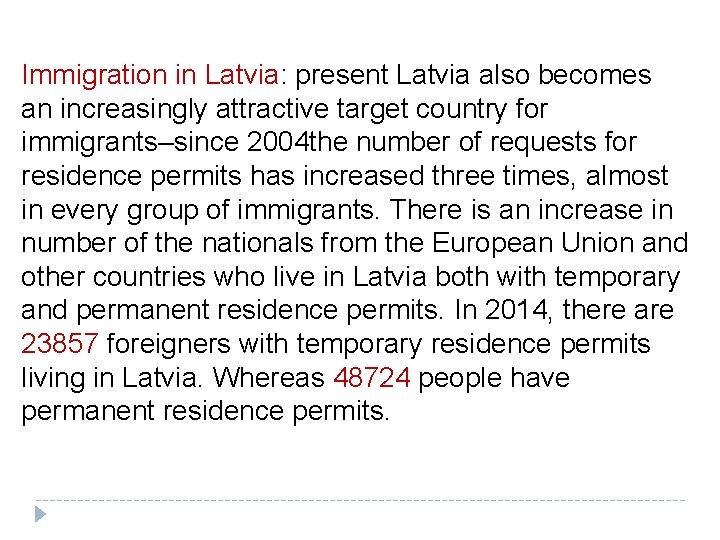 Immigration in Latvia: present Latvia also becomes an increasingly attractive target country for immigrants–since 2004the number of requests for residence permits has increased three times, almost in every group of immigrants. There is an increase in number of the nationals from the European Union and other countries who live in Latvia both with temporary and permanent residence permits. In 2014, there are 23857 foreigners with temporary residence permits living in Latvia. Whereas 48724 people have permanent residence permits.